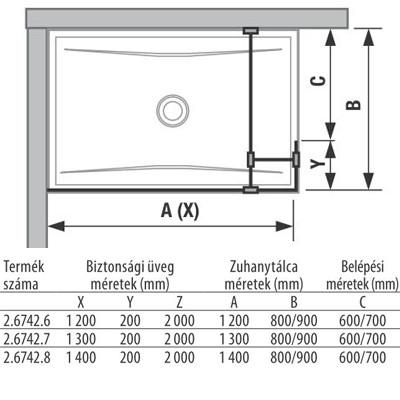 C

B

Y

A (X)

| Termék száma | Biztonsági üveg méretek (mm) | | | Zuhanytálca méretek (mm) | | Belépési méretek (mm) |
|---|---|---|---|---|---|---|
| | X | Y | Z | A | B | C |
| 2.6742.6 | 1 200 | 200 | 2 000 | 1 200 | 800/900 | 600/700 |
| 2.6742.7 | 1 300 | 200 | 2 000 | 1 300 | 800/900 | 600/700 |
| 2.6742.8 | 1 400 | 200 | 2 000 | 1 400 | 800/900 | 600/700 |